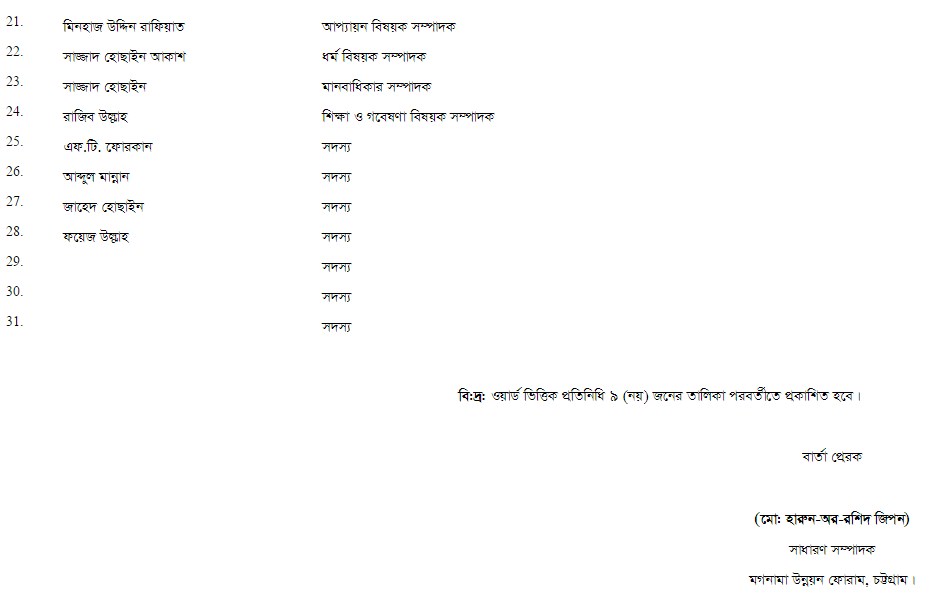 21. মিনহাজ উদ্দিন রাফিয়াত আপ্যায়ন বিষয়ক সম্পাদক

22. সাজ্জাদ হোছাইন আকাশ ধর্ম বিষয়ক সম্পাদক

23. সাজ্জাদ হোছাইন মানবাধিকার সম্পাদক

24. রাজিব উল্লাহ শিক্ষা ও গবেষণা বিষয়ক সম্পাদক

25. এফ.টি. ফোরকান সদস্য

26. আব্দুল মান্নান সদস্য

27. জাহেদ হোছাইন সদস্য

28. ফয়েজ উল্লাহ সদস্য

29. সদস্য

30. সদস্য

31. সদস্য

বি:দ্র: ওয়ার্ড ভিত্তিক প্রতিনিধি ৯ (নয়) জনের তালিকা পরবর্তীতে প্রকাশিত হবে।

বার্তা প্রেরক

(মো: হারুন-অর-রশিদ জিপন)
সাধারণ সম্পাদক
মগনামা উন্নয়ন ফোরাম, চট্টগ্রাম।